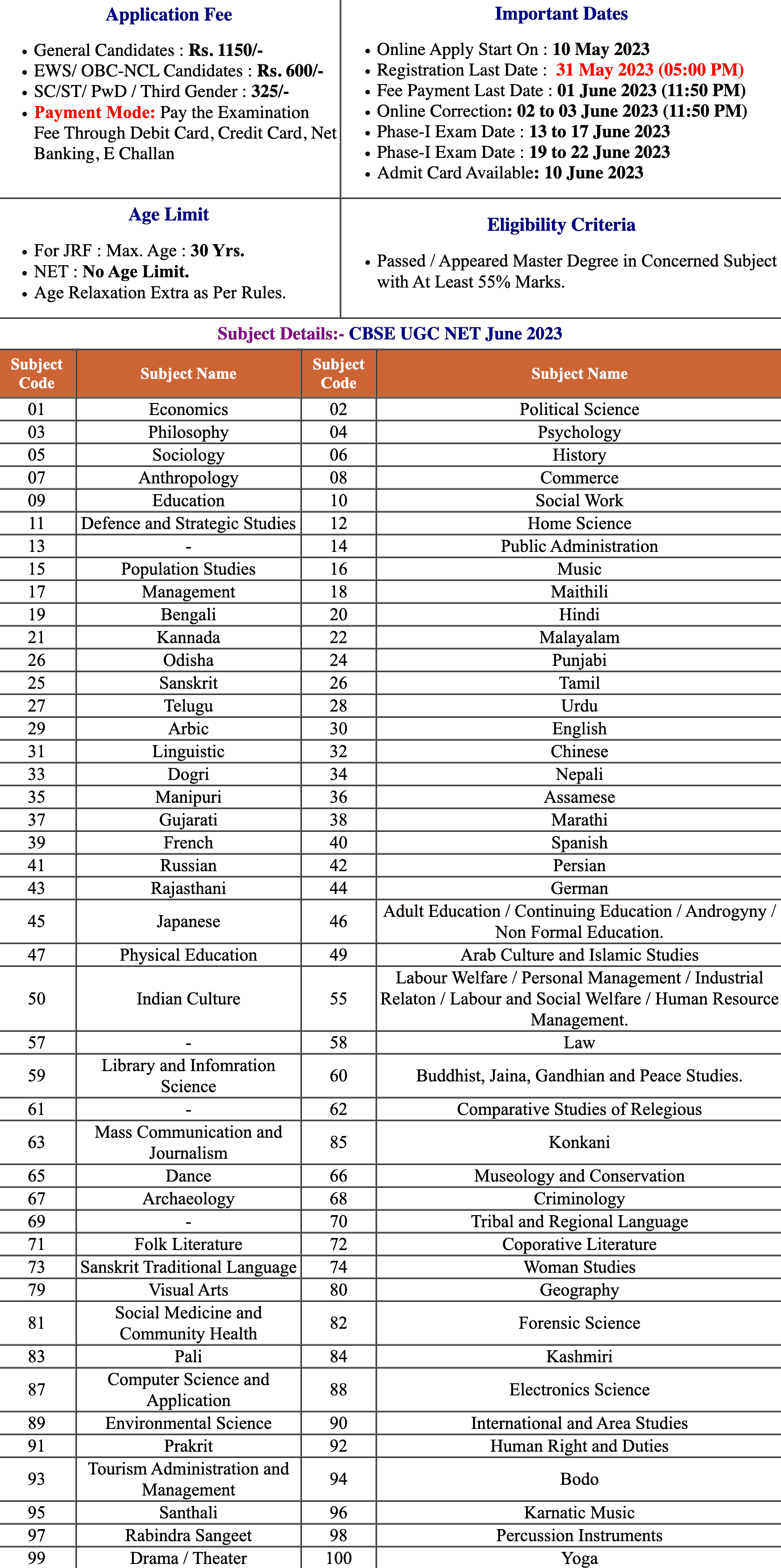 Application Fee

- General Candidates : Rs. 1150/-
- EWS/ OBC-NCL Candidates : Rs. 600/-
- SC/ST/ PwD / Third Gender : 325/-
- Payment Mode: Pay the Examination Fee Through Debit Card, Credit Card, Net Banking, E Challan

Important Dates

- Online Apply Start On : 10 May 2023
- Registration Last Date : 31 May 2023 (05:00 PM)
- Fee Payment Last Date : 01 June 2023 (11:50 PM)
- Online Correction: 02 to 03 June 2023 (11:50 PM)
- Phase-I Exam Date : 13 to 17 June 2023
- Phase-I Exam Date : 19 to 22 June 2023
- Admit Card Available: 10 June 2023

Age Limit

- For JRF : Max. Age : 30 Yrs.
- NET : No Age Limit.
- Age Relaxation Extra as Per Rules.

Eligibility Criteria

- Passed / Appeared Master Degree in Concerned Subject with At Least 55% Marks.

Subject Details:- CBSE UGC NET June 2023

| Subject Code | Subject Name | Subject Code | Subject Name |
|---|---|---|---|
| 01 | Economics | 02 | Political Science |
| 03 | Philosophy | 04 | Psychology |
| 05 | Sociology | 06 | History |
| 07 | Anthropology | 08 | Commerce |
| 09 | Education | 10 | Social Work |
| 11 | Defence and Strategic Studies | 12 | Home Science |
| 13 | - | 14 | Public Administration |
| 15 | Population Studies | 16 | Music |
| 17 | Management | 18 | Maithili |
| 19 | Bengali | 20 | Hindi |
| 21 | Kannada | 22 | Malayalam |
| 26 | Odisha | 24 | Punjabi |
| 25 | Sanskrit | 26 | Tamil |
| 27 | Telugu | 28 | Urdu |
| 29 | Arbic | 30 | English |
| 31 | Linguistic | 32 | Chinese |
| 33 | Dogri | 34 | Nepali |
| 35 | Manipuri | 36 | Assamese |
| 37 | Gujarati | 38 | Marathi |
| 39 | French | 40 | Spanish |
| 41 | Russian | 42 | Persian |
| 43 | Rajasthani | 44 | German |
| 45 | Japanese | 46 | Adult Education / Continuing Education / Androgyny / Non Formal Education. |
| 47 | Physical Education | 49 | Arab Culture and Islamic Studies |
| 50 | Indian Culture | 55 | Labour Welfare / Personal Management / Industrial Relaton / Labour and Social Welfare / Human Resource Management. |
| 57 | - | 58 | Law |
| 59 | Library and Infomration Science | 60 | Buddhist, Jaina, Gandhian and Peace Studies. |
| 61 | - | 62 | Comparative Studies of Relegious |
| 63 | Mass Communication and Journalism | 85 | Konkani |
| 65 | Dance | 66 | Museology and Conservation |
| 67 | Archaeology | 68 | Criminology |
| 69 | - | 70 | Tribal and Regional Language |
| 71 | Folk Literature | 72 | Coporative Literature |
| 73 | Sanskrit Traditional Language | 74 | Woman Studies |
| 79 | Visual Arts | 80 | Geography |
| 81 | Social Medicine and Community Health | 82 | Forensic Science |
| 83 | Pali | 84 | Kashmiri |
| 87 | Computer Science and Application | 88 | Electronics Science |
| 89 | Environmental Science | 90 | International and Area Studies |
| 91 | Prakrit | 92 | Human Right and Duties |
| 93 | Tourism Administration and Management | 94 | Bodo |
| 95 | Santhali | 96 | Karnatic Music |
| 97 | Rabindra Sangeet | 98 | Percussion Instruments |
| 99 | Drama / Theater | 100 | Yoga |